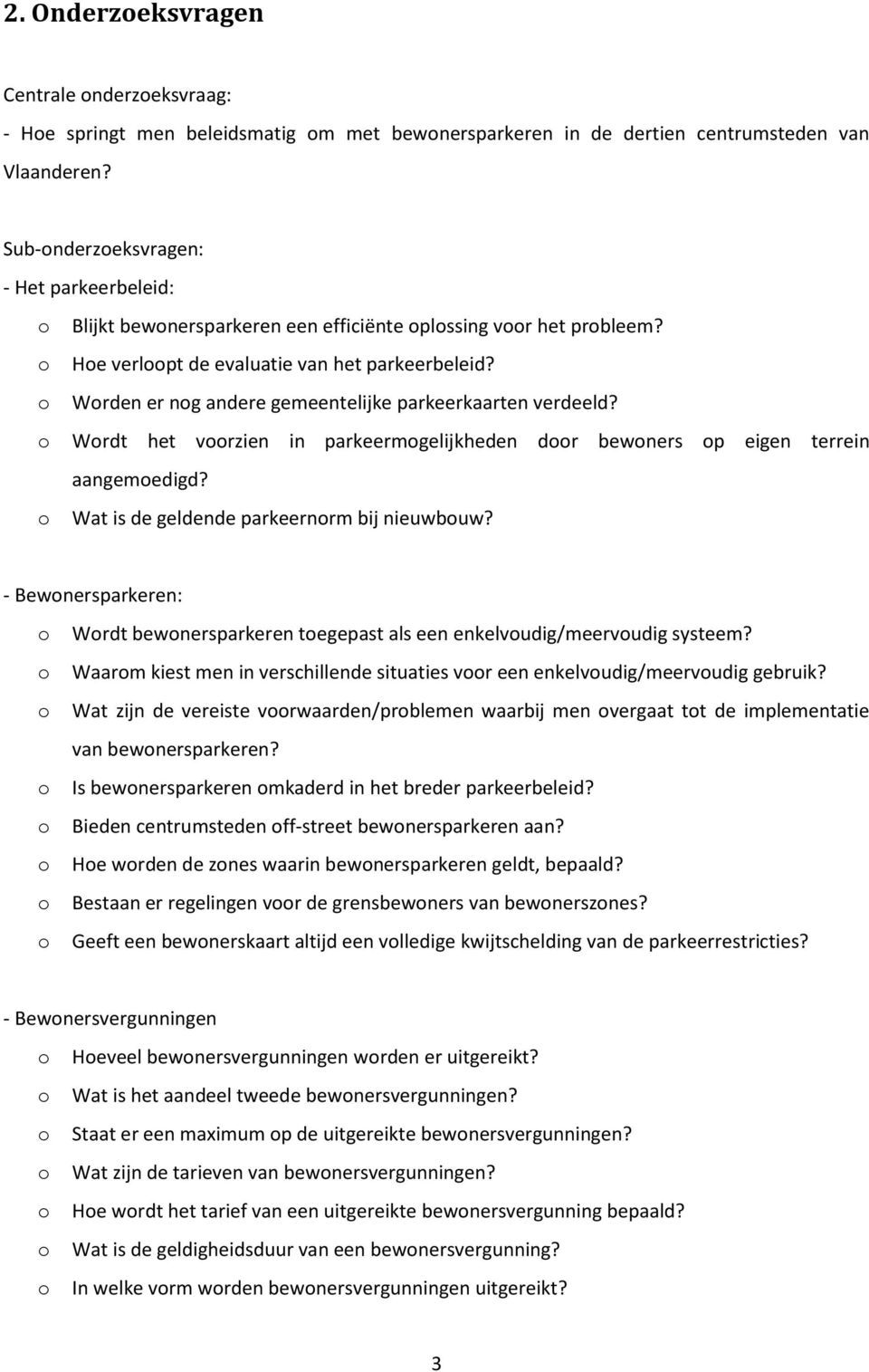 2. Onderzoeksvragen

Centrale onderzoeksvraag:
- Hoe springt men beleidsmatig om met bewonersparkeren in de dertien centrumsteden van Vlaanderen?

Sub-onderzoeksvragen:
- Het parkeerbeleid:
o Blijkt bewonersparkeren een efficiënte oplossing voor het probleem?
o Hoe verloopt de evaluatie van het parkeerbeleid?
o Worden er nog andere gemeentelijke parkeerkaarten verdeeld?
o Wordt het voorzien in parkeermogelijkheden door bewoners op eigen terrein aangemoedigd?
o Wat is de geldende parkeernorm bij nieuwbouw?

- Bewonersparkeren:
o Wordt bewonersparkeren toegepast als een enkelvoudig/meervoudig systeem?
o Waarom kiest men in verschillende situaties voor een enkelvoudig/meervoudig gebruik?
o Wat zijn de vereiste voorwaarden/problemen waarbij men overgaat tot de implementatie van bewonersparkeren?
o Is bewonersparkeren omkaderd in het breder parkeerbeleid?
o Bieden centrumsteden off-street bewonersparkeren aan?
o Hoe worden de zones waarin bewonersparkeren geldt, bepaald?
o Bestaan er regelingen voor de grensbewoners van bewonerszones?
o Geeft een bewonerskaart altijd een volledige kwijtschelding van de parkeerrestricties?

- Bewonersvergunningen
o Hoeveel bewonersvergunningen worden er uitgereikt?
o Wat is het aandeel tweede bewonersvergunningen?
o Staat er een maximum op de uitgereikte bewonersvergunningen?
o Wat zijn de tarieven van bewonersvergunningen?
o Hoe wordt het tarief van een uitgereikte bewonersvergunning bepaald?
o Wat is de geldigheidsduur van een bewonersvergunning?
o In welke vorm worden bewonersvergunningen uitgereikt?

3